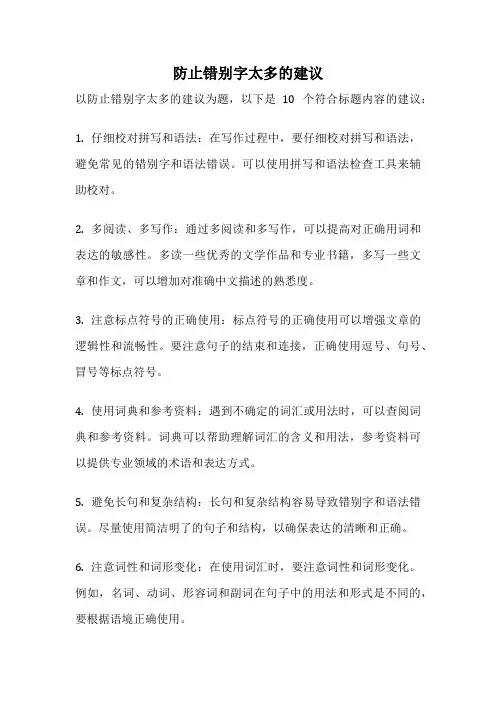 防止错别字太多的建议

以防止错别字太多的建议为题，以下是 10 个符合标题内容的建议：

1. 仔细校对拼写和语法：在写作过程中，要仔细校对拼写和语法，避免常见的错别字和语法错误。可以使用拼写和语法检查工具来辅助校对。

2. 多阅读、多写作：通过多阅读和多写作，可以提高对正确用词和表达的敏感性。多读一些优秀的文学作品和专业书籍，多写一些文章和作文，可以增加对准确中文描述的熟悉度。

3. 注意标点符号的正确使用：标点符号的正确使用可以增强文章的逻辑性和流畅性。要注意句子的结束和连接，正确使用逗号、句号、冒号等标点符号。

4. 使用词典和参考资料：遇到不确定的词汇或用法时，可以查阅词典和参考资料。词典可以帮助理解词汇的含义和用法，参考资料可以提供专业领域的术语和表达方式。

5. 避免长句和复杂结构：长句和复杂结构容易导致错别字和语法错误。尽量使用简洁明了的句子和结构，以确保表达的清晰和正确。

6. 注意词性和词形变化：在使用词汇时，要注意词性和词形变化。例如，名词、动词、形容词和副词在句子中的用法和形式是不同的，要根据语境正确使用。